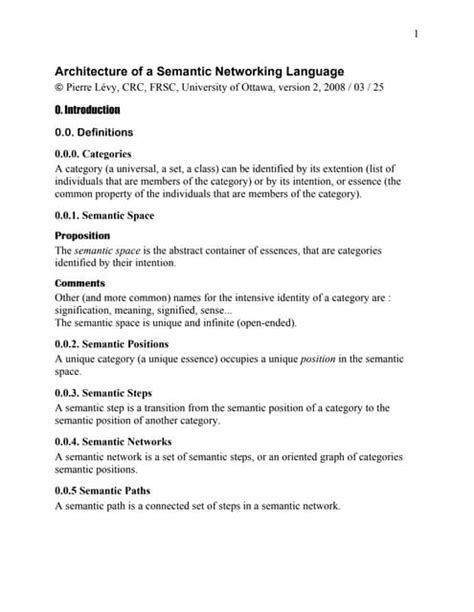 1

Architecture of a Semantic Networking Language
© Pierre Lévy, CRC, FRSC, University of Ottawa, version 2, 2008 / 03 / 25

0. Introduction

0.0. Definitions

0.0.0. Categories
A category (a universal, a set, a class) can be identified by its extention (list of individuals that are members of the category) or by its intention, or essence (the common property of the individuals that are members of the category).

0.0.1. Semantic Space

Proposition
The semantic space is the abstract container of essences, that are categories identified by their intention.

Comments
Other (and more common) names for the intensive identity of a category are : signification, meaning, signified, sense...
The semantic space is unique and infinite (open-ended).

0.0.2. Semantic Positions
A unique category (a unique essence) occupies a unique position in the semantic space.

0.0.3. Semantic Steps
A semantic step is a transition from the semantic position of a category to the semantic position of another category.

0.0.4. Semantic Networks
A semantic network is a set of semantic steps, or an oriented graph of categories semantic positions.

0.0.5 Semantic Paths
A semantic path is a connected set of steps in a semantic network.